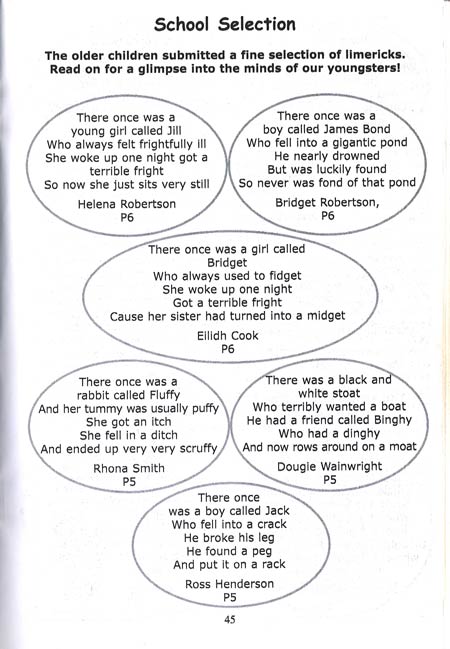 School Selection

The older children submitted a fine selection of limericks. Read on for a glimpse into the minds of our youngsters!

There once was a young girl called Jill
Who always felt frightfully ill
She woke up one night got a terrible fright
So now she just sits very still

Helena Robertson
P6

There once was a boy called James Bond
Who fell into a gigantic pond
He nearly drowned
But was luckily found
So never was fond of that pond

Bridget Robertson,
P6

There once was a girl called Bridget
Who always used to fidget
She woke up one night
Got a terrible fright
Cause her sister had turned into a midget

Eilidh Cook
P6

There once was a rabbit called Fluffy
And her tummy was usually puffy
She got an itch
She fell in a ditch
And ended up very very scruffy

Rhona Smith
P5

There was a black and white stoat
Who terribly wanted a boat
He had a friend called Binghy
Who had a dinghy
And now rows around on a moat

Dougie Wainwright
P5

There once was a boy called Jack
Who fell into a crack
He broke his leg
He found a peg
And put it on a rack

Ross Henderson
P5

45